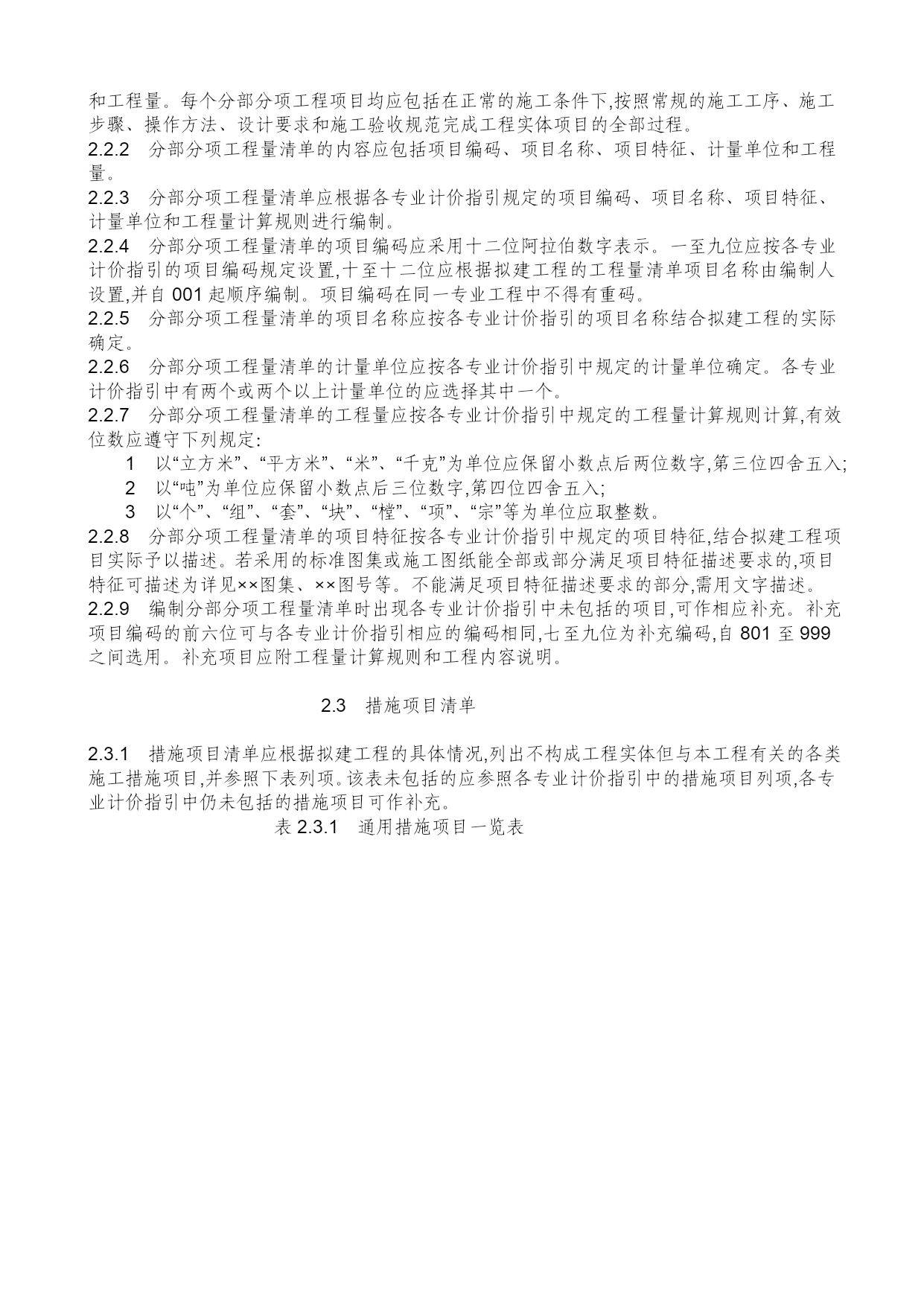 和工程量。每个分部分项工程项目均应包括在正常的施工条件下,按照常规的施工工序、施工步骤、操作方法、设计要求和施工验收规范完成工程实体项目的全部过程。
2.2.2 分部分项工程量清单的内容应包括项目编码、项目名称、项目特征、计量单位和工程量。
2.2.3 分部分项工程量清单应根据各专业计价指引规定的项目编码、项目名称、项目特征、计量单位和工程量计算规则进行编制。
2.2.4 分部分项工程量清单的项目编码应采用十二位阿拉伯数字表示。一至九位应按各专业计价指引的项目编码规定设置,十至十二位应根据拟建工程的工程量清单项目名称由编制人设置,并自 001 起顺序编制。项目编码在同一专业工程中不得有重码。
2.2.5 分部分项工程量清单的项目名称应按各专业计价指引的项目名称结合拟建工程的实际确定。
2.2.6 分部分项工程量清单的计量单位应按各专业计价指引中规定的计量单位确定。各专业计价指引中有两个或两个以上计量单位的应选择其中一个。
2.2.7 分部分项工程量清单的工程量应按各专业计价指引中规定的工程量计算规则计算,有效位数应遵守下列规定:
1 以“立方米”、“平方米”、“米”、“千克”为单位应保留小数点后两位数字,第三位四舍五入;
2 以“吨”为单位应保留小数点后三位数字,第四位四舍五入;
3 以“个”、“组”、“套”、“块”、“樘”、“项”、“宗”等为单位应取整数。
2.2.8 分部分项工程量清单的项目特征按各专业计价指引中规定的项目特征,结合拟建工程项目实际予以描述。若采用的标准图集或施工图纸能全部或部分满足项目特征描述要求的,项目特征可描述为详见××图集、××图号等。不能满足项目特征描述要求的部分,需用文字描述。
2.2.9 编制分部分项工程量清单时出现各专业计价指引中未包括的项目,可作相应补充。补充项目编码的前六位可与各专业计价指引相应的编码相同,七至九位为补充编码,自 801 至 999 之间选用。补充项目应附工程量计算规则和工程内容说明。

2.3 措施项目清单

2.3.1 措施项目清单应根据拟建工程的具体情况,列出不构成工程实体但与本工程有关的各类施工措施项目,并参照下表列项。该表未包括的应参照各专业计价指引中的措施项目列项,各专业计价指引中仍未包括的措施项目可作补充。
表 2.3.1 通用措施项目一览表